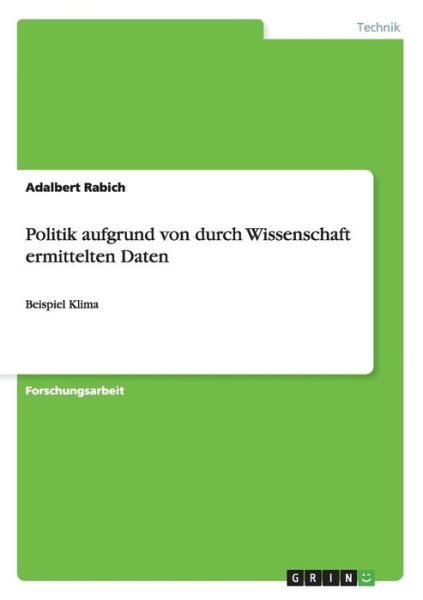 Technik

Adalbert Rabich

Politik aufgrund von durch Wissenschaft ermittelten Daten

Beispiel Klima

Forschungsarbeit

GRIN